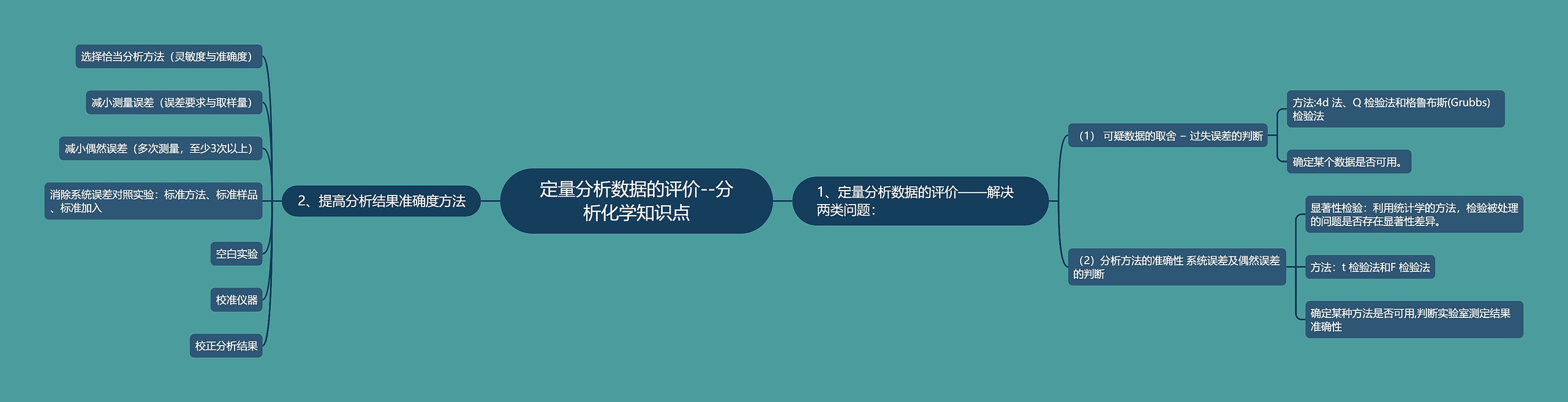 定量分析数据的评价--分析化学知识点

1、定量分析数据的评价——解决两类问题：

（1） 可疑数据的取舍 – 过失误差的判断

方法:4d 法、Q 检验法和格鲁布斯(Grubbs)检验法

确定某个数据是否可用。

（2）分析方法的准确性 系统误差及偶然误差的判断

显著性检验：利用统计学的方法，检验被处理的问题是否存在显著性差异。

方法：t 检验法和F 检验法

确定某种方法是否可用,判断实验室测定结果准确性

2、提高分析结果准确度方法

选择恰当分析方法（灵敏度与准确度）

减小测量误差（误差要求与取样量）

减小偶然误差（多次测量，至少3次以上）

消除系统误差对照实验：标准方法、标准样品、标准加入

空白实验

校准仪器

校正分析结果